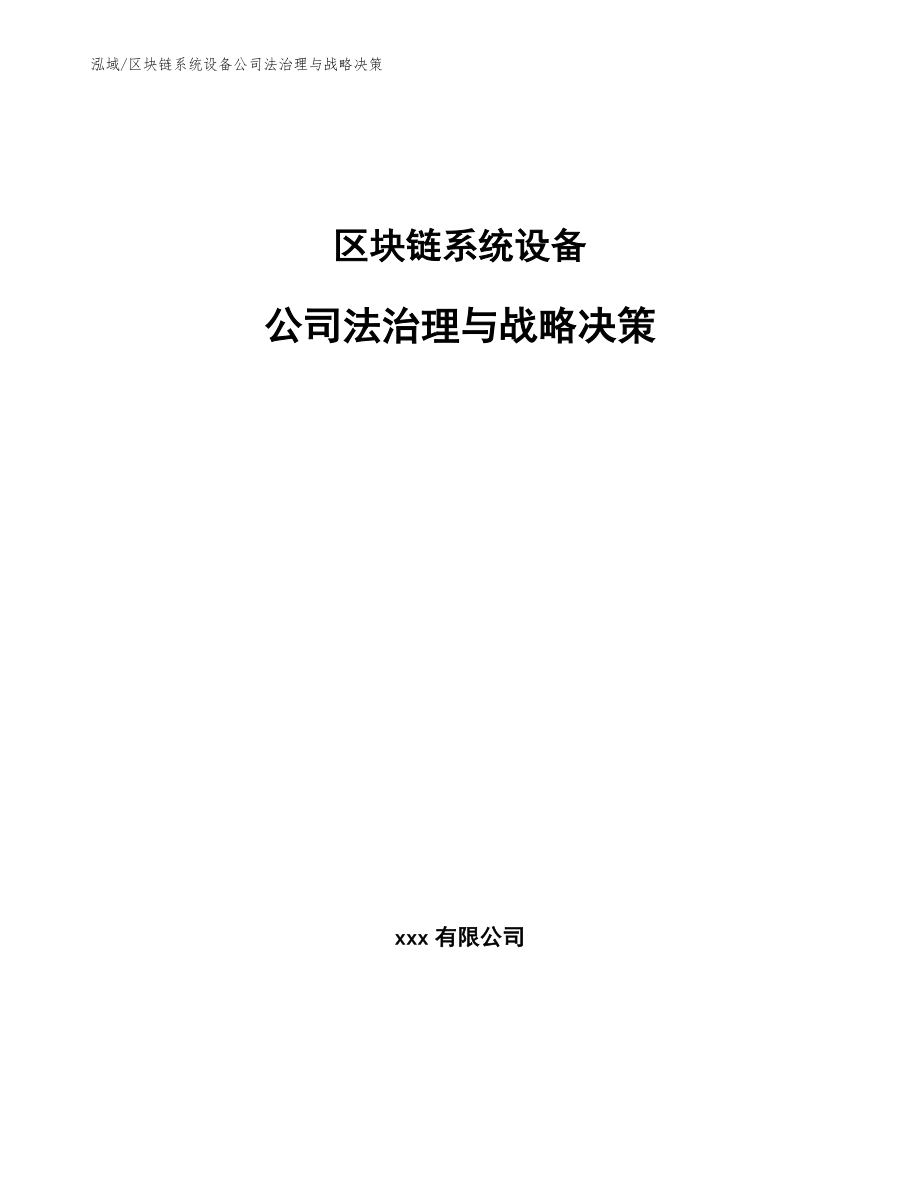 泓域/区块链系统设备公司法治理与战略决策

区块链系统设备

公司法治理与战略决策

xxx 有限公司